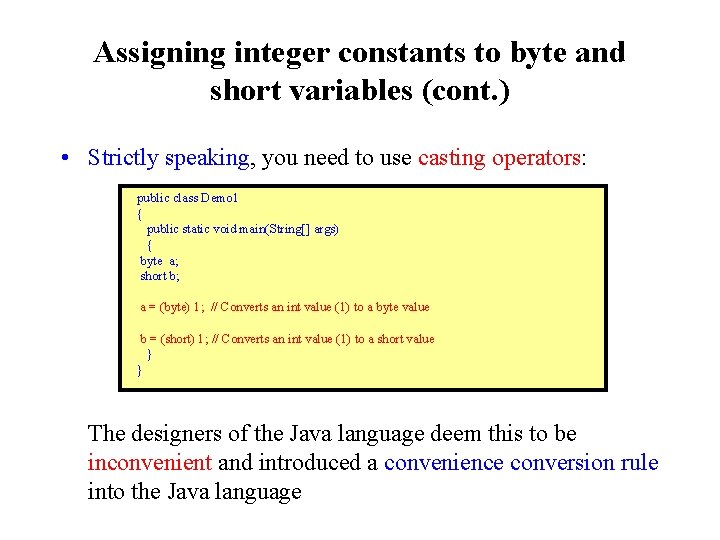 Assigning integer constants to byte and short variables (cont.)

• Strictly speaking, you need to use casting operators:

public class Demo1
{
public static void main(String[] args)
{
byte a;
short b;

a = (byte) 1; // Converts an int value (1) to a byte value

b = (short) 1; // Converts an int value (1) to a short value
}
}

The designers of the Java language deem this to be inconvenient and introduced a convenience conversion rule into the Java language